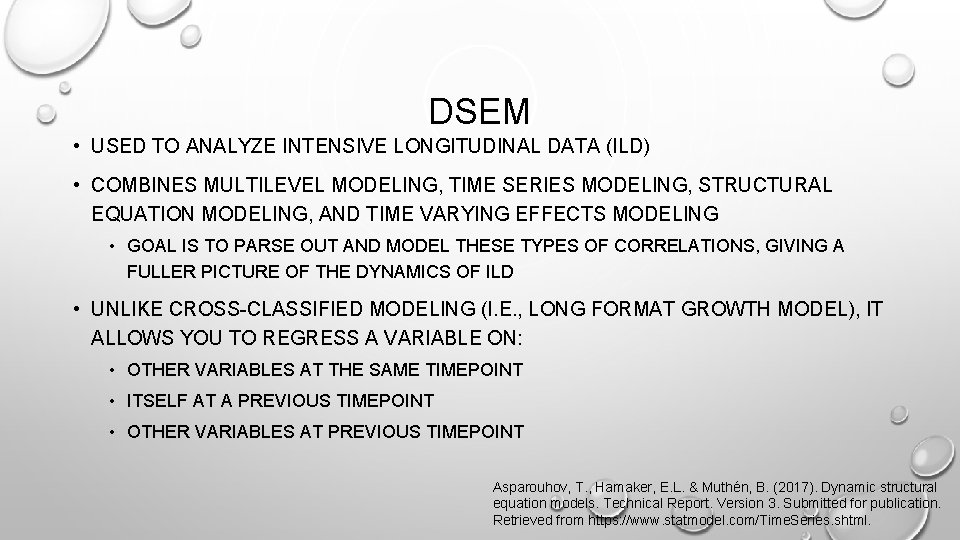 DSEM

• USED TO ANALYZE INTENSIVE LONGITUDINAL DATA (ILD)

• COMBINES MULTILEVEL MODELING, TIME SERIES MODELING, STRUCTURAL EQUATION MODELING, AND TIME VARYING EFFECTS MODELING

• GOAL IS TO PARSE OUT AND MODEL THESE TYPES OF CORRELATIONS, GIVING A FULLER PICTURE OF THE DYNAMICS OF ILD

• UNLIKE CROSS-CLASSIFIED MODELING (I.E., LONG FORMAT GROWTH MODEL), IT ALLOWS YOU TO REGRESS A VARIABLE ON:

• OTHER VARIABLES AT THE SAME TIMEPOINT

• ITSELF AT A PREVIOUS TIMEPOINT

• OTHER VARIABLES AT PREVIOUS TIMEPOINT

Asparouhov, T., Hamaker, E.L. & Muthén, B. (2017). Dynamic structural equation models. Technical Report. Version 3. Submitted for publication. Retrieved from https://www.statmodel.com/TimeSeries.shtml.